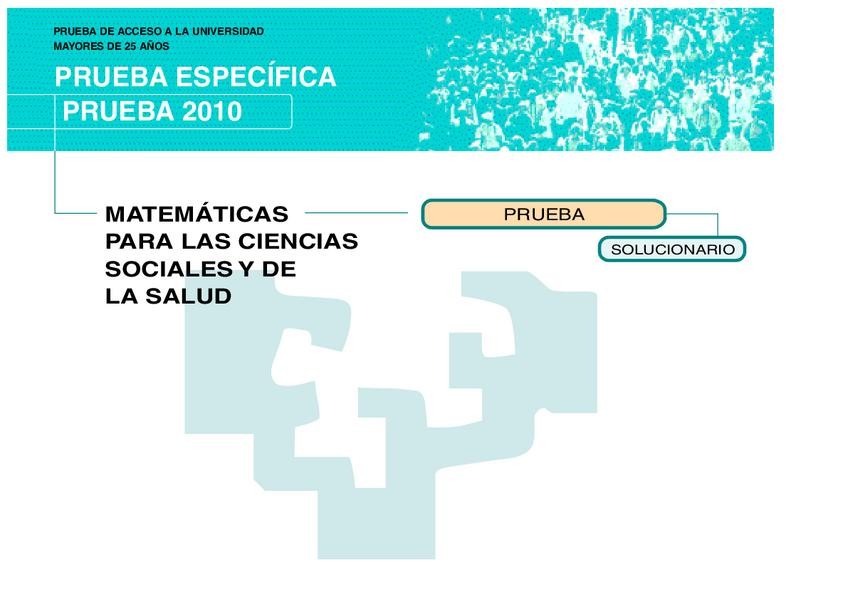 PRUEBA DE ACCESO A LA UNIVERSIDAD
MAYORES DE 25 AÑOS

PRUEBA ESPECÍFICA

PRUEBA 2010

MATEMÁTICAS
PARA LAS CIENCIAS
SOCIALES Y DE
LA SALUD

PRUEBA

SOLUCIONARIO